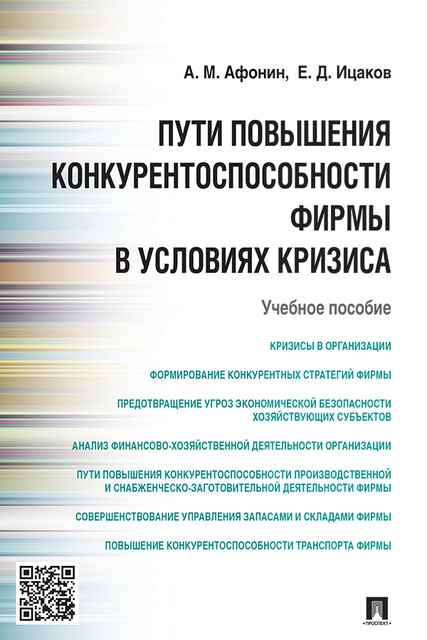 А. М. Афонин, Е. Д. Ицаков

ПУТИ ПОВЫШЕНИЯ КОНКУРЕНТОСПОСОБНОСТИ ФИРМЫ В УСЛОВИЯХ КРИЗИСА

Учебное пособие

КРИЗИСЫ В ОРГАНИЗАЦИИ

ФОРМИРОВАНИЕ КОНКУРЕНТНЫХ СТРАТЕГИЙ ФИРМЫ

ПРЕДОТВРАЩЕНИЕ УГРОЗ ЭКОНОМИЧЕСКОЙ БЕЗОПАСНОСТИ ХОЗЯЙСТВУЮЩИХ СУБЪЕКТОВ

АНАЛИЗ ФИНАНСОВО-ХОЗЯЙСТВЕННОЙ ДЕЯТЕЛЬНОСТИ ОРГАНИЗАЦИИ

ПУТИ ПОВЫШЕНИЯ КОНКУРЕНТОСПОСОБНОСТИ ПРОИЗВОДСТВЕННОЙ И СНАБЖЕНЧЕСКО-ЗАГОТОВИТЕЛЬНОЙ ДЕЯТЕЛЬНОСТИ ФИРМЫ

СОВЕРШЕНСТВОВАНИЕ УПРАВЛЕНИЯ ЗАПАСАМИ И СКЛАДАМИ ФИРМЫ

ПОВЫШЕНИЕ КОНКУРЕНТОСПОСОБНОСТИ ТРАНСПОРТА ФИРМЫ

ПРОСПЕКТ